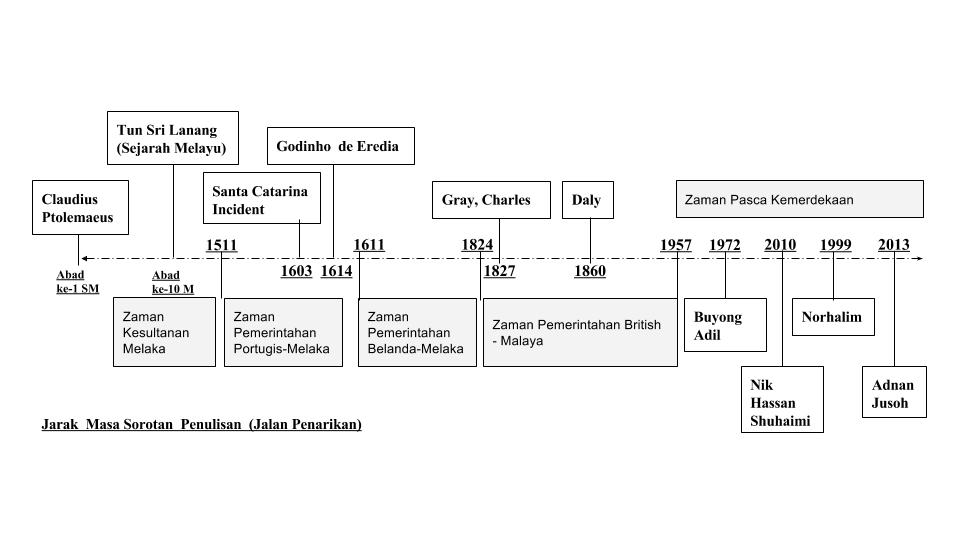 Tun Sri Lanang (Sejarah Melayu)

Godinho de Eredia

Claudius Ptolemaeus

Santa Catarina Incident

Gray, Charles

Daly

Zaman Pasca Kemerdekaan

1511

1611

1824

1957

1972

2010

1999

2013

Abad ke-1 SM

Abad ke-10 M

1603

1614

1827

1860

Zaman Kesultanan Melaka

Zaman Pemerintahan Portugis-Melaka

Zaman Pemerintahan Belanda-Melaka

Zaman Pemerintahan British - Malaya

Buyong Adil

Norhalim

Nik Hassan Shuhaimi

Adnan Jusoh

Jarak Masa Sorotan Penulisan (Jalan Penarikan)